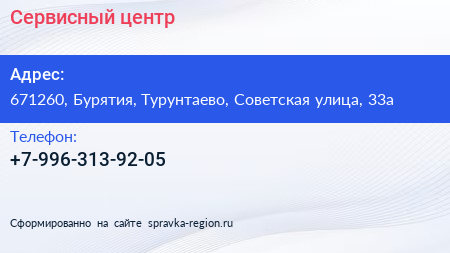 Сервисный центр

Адрес:

671260, Бурятия, Турунтаево, Советская улица, 33а

Телефон:

+7-996-313-92-05

Сформированно на сайте spravka-region.ru